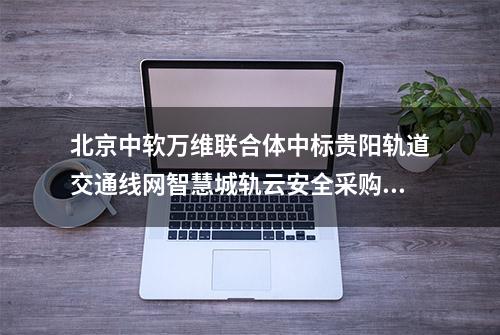 北京中软万维联合体中标贵阳轨道交通线网智慧城轨云安全采购...